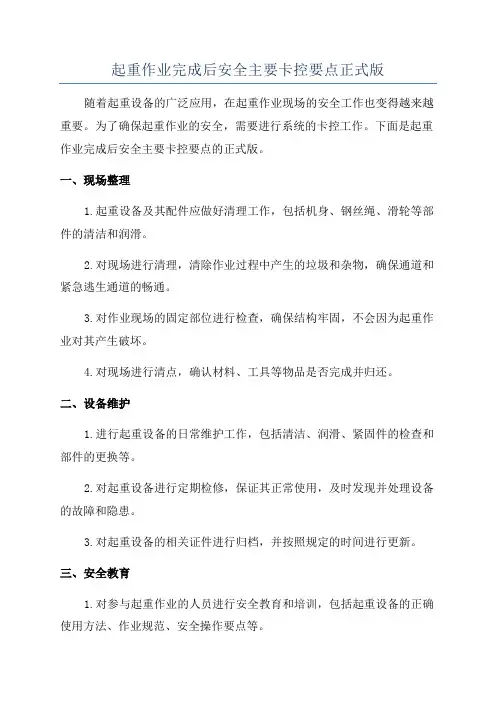 起重作业完成后安全主要卡控要点正式版

随着起重设备的广泛应用，在起重作业现场的安全工作也变得越来越重要。为了确保起重作业的安全，需要进行系统的卡控工作。下面是起重作业完成后安全主要卡控要点的正式版。

一、现场整理

1.起重设备及其配件应做好清理工作，包括机身、钢丝绳、滑轮等部件的清洁和润滑。

2.对现场进行清理，清除作业过程中产生的垃圾和杂物，确保通道和紧急逃生通道的畅通。

3.对作业现场的固定部位进行检查，确保结构牢固，不会因为起重作业对其产生破坏。

4.对现场进行清点，确认材料、工具等物品是否完成并归还。

二、设备维护

1.进行起重设备的日常维护工作，包括清洁、润滑、紧固件的检查和部件的更换等。

2.对起重设备进行定期检修，保证其正常使用，及时发现并处理设备的故障和隐患。

3.对起重设备的相关证件进行归档，并按照规定的时间进行更新。

三、安全教育

1.对参与起重作业的人员进行安全教育和培训，包括起重设备的正确使用方法、作业规范、安全操作要点等。